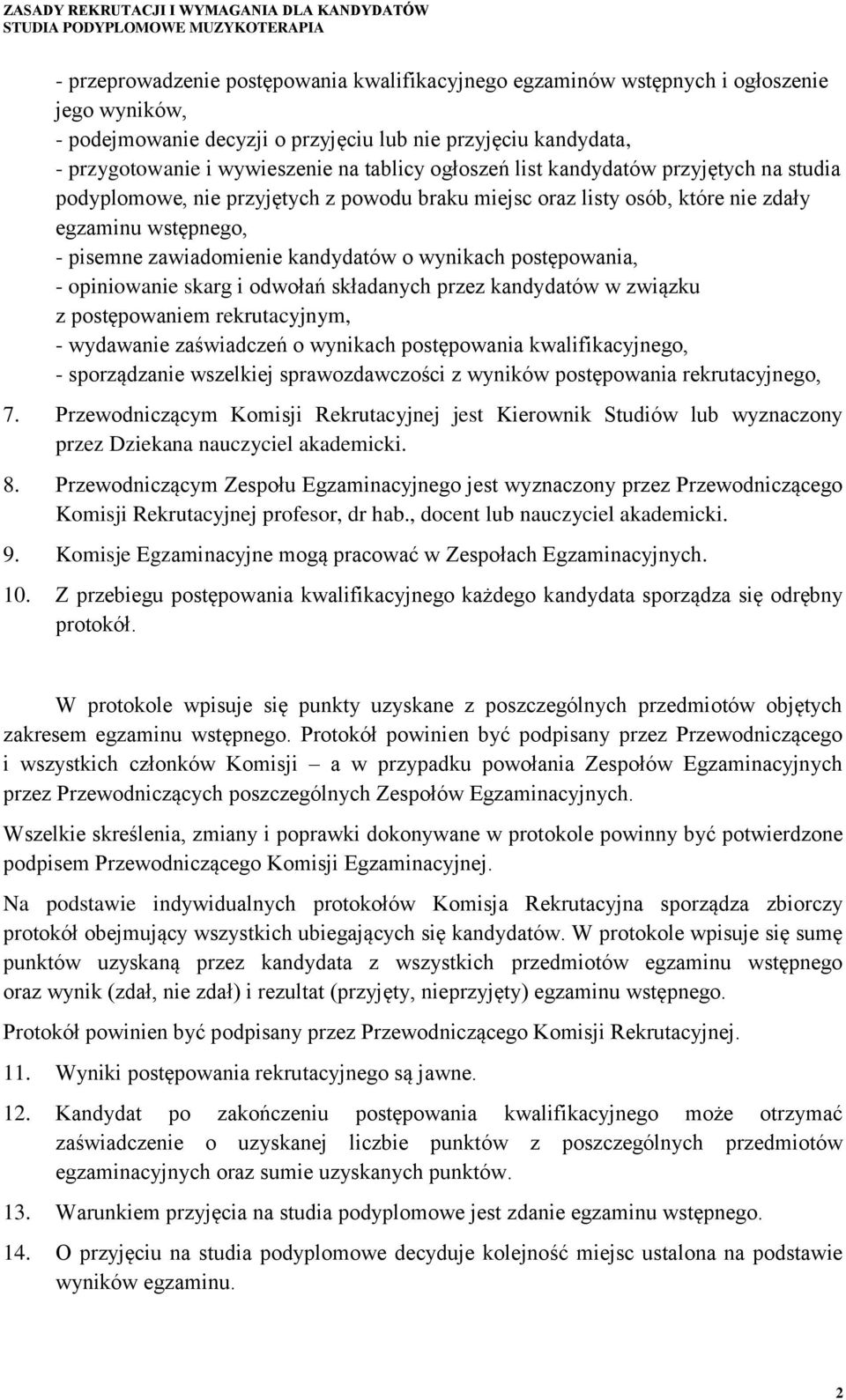 ZASADY REKRUTACJI I WYMAGANIA DLA KANDYDATÓW
STUDIA PODYPLOMOWE MUZYKOTERAPIA

- przeprowadzenie postępowania kwalifikacyjnego egzaminów wstępnych i ogłoszenie jego wyników,
- podejmowanie decyzji o przyjęciu lub nie przyjęciu kandydata,
- przygotowanie i wywieszenie na tablicy ogłoszeń list kandydatów przyjętych na studia podyplomowe, nie przyjętych z powodu braku miejsc oraz listy osób, które nie zdały egzaminu wstępnego,
- pisemne zawiadomienie kandydatów o wynikach postępowania,
- opiniowanie skarg i odwołań składanych przez kandydatów w związku z postępowaniem rekrutacyjnym,
- wydawanie zaświadczeń o wynikach postępowania kwalifikacyjnego,
- sporządzanie wszelkiej sprawozdawczości z wyników postępowania rekrutacyjnego,

7. Przewodniczącym Komisji Rekrutacyjnej jest Kierownik Studiów lub wyznaczony przez Dziekana nauczyciel akademicki.

8. Przewodniczącym Zespołu Egzaminacyjnego jest wyznaczony przez Przewodniczącego Komisji Rekrutacyjnej profesor, dr hab., docent lub nauczyciel akademicki.

9. Komisje Egzaminacyjne mogą pracować w Zespołach Egzaminacyjnych.

10. Z przebiegu postępowania kwalifikacyjnego każdego kandydata sporządza się odrębny protokół.

W protokole wpisuje się punkty uzyskane z poszczególnych przedmiotów objętych zakresem egzaminu wstępnego. Protokół powinien być podpisany przez Przewodniczącego i wszystkich członków Komisji – a w przypadku powołania Zespołów Egzaminacyjnych przez Przewodniczących poszczególnych Zespołów Egzaminacyjnych.

Wszelkie skreślenia, zmiany i poprawki dokonywane w protokole powinny być potwierdzone podpisem Przewodniczącego Komisji Egzaminacyjnej.

Na podstawie indywidualnych protokołów Komisja Rekrutacyjna sporządza zbiorczy protokół obejmujący wszystkich ubiegających się kandydatów. W protokole wpisuje się sumę punktów uzyskaną przez kandydata z wszystkich przedmiotów egzaminu wstępnego oraz wynik (zdał, nie zdał) i rezultat (przyjęty, nieprzyjęty) egzaminu wstępnego.

Protokół powinien być podpisany przez Przewodniczącego Komisji Rekrutacyjnej.

11. Wyniki postępowania rekrutacyjnego są jawne.

12. Kandydat po zakończeniu postępowania kwalifikacyjnego może otrzymać zaświadczenie o uzyskanej liczbie punktów z poszczególnych przedmiotów egzaminacyjnych oraz sumie uzyskanych punktów.

13. Warunkiem przyjęcia na studia podyplomowe jest zdanie egzaminu wstępnego.

14. O przyjęciu na studia podyplomowe decyduje kolejność miejsc ustalona na podstawie wyników egzaminu.

2